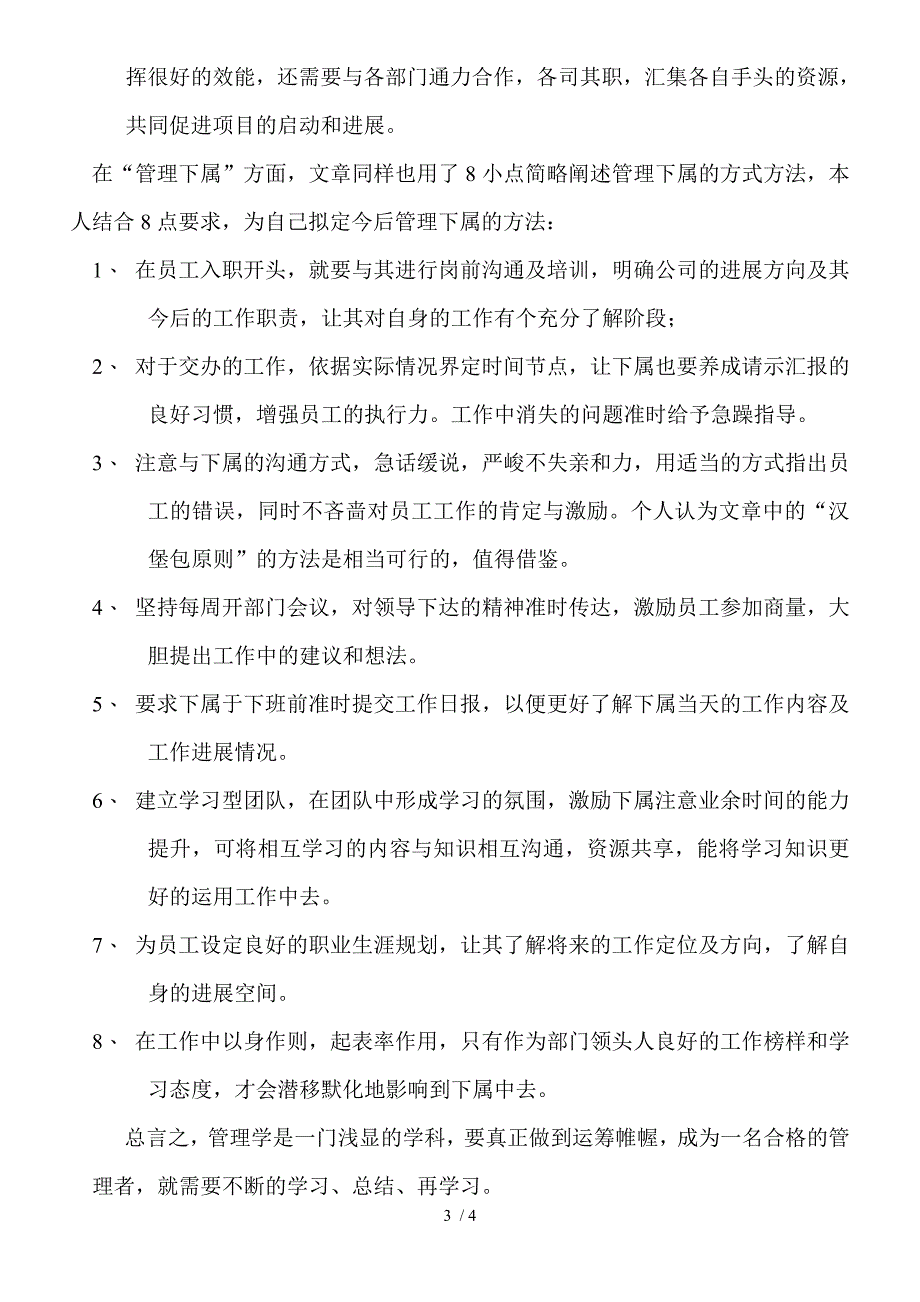 挥很好的效能，还需要与各部门通力合作，各司其职，汇集各自手头的资源，共同促进项目的启动和进展。

在“管理下属”方面，文章同样也用了 8 小点简略阐述管理下属的方式方法，本人结合 8 点要求，为自己拟定今后管理下属的方法：

1、 在员工入职开头，就要与其进行岗前沟通及培训，明确公司的进展方向及其今后的工作职责，让其对自身的工作有个充分了解阶段；

2、 对于交办的工作，依据实际情况界定时间节点，让下属也要养成请示汇报的良好习惯，增强员工的执行力。工作中消失的问题准时给予急躁指导。

3、 注意与下属的沟通方式，急话缓说，严峻不失亲和力，用适当的方式指出员工的错误，同时不吝啬对员工工作的肯定与激励。个人认为文章中的“汉堡包原则”的方法是相当可行的，值得借鉴。

4、 坚持每周开部门会议，对领导下达的精神准时传达，激励员工参加商量，大胆提出工作中的建议和想法。

5、 要求下属于下班前准时提交工作日报，以便更好了解下属当天的工作内容及工作进展情况。

6、 建立学习型团队，在团队中形成学习的氛围，激励下属注意业余时间的能力提升，可将相互学习的内容与知识相互沟通，资源共享，能将学习知识更好的运用工作中去。

7、 为员工设定良好的职业生涯规划，让其了解将来的工作定位及方向，了解自身的进展空间。

8、 在工作中以身作则，起表率作用，只有作为部门领头人良好的工作榜样和学习态度，才会潜移默化地影响到下属中去。

总言之，管理学是一门浅显的学科，要真正做到运筹帷幄，成为一名合格的管理者，就需要不断的学习、总结、再学习。

3 / 4